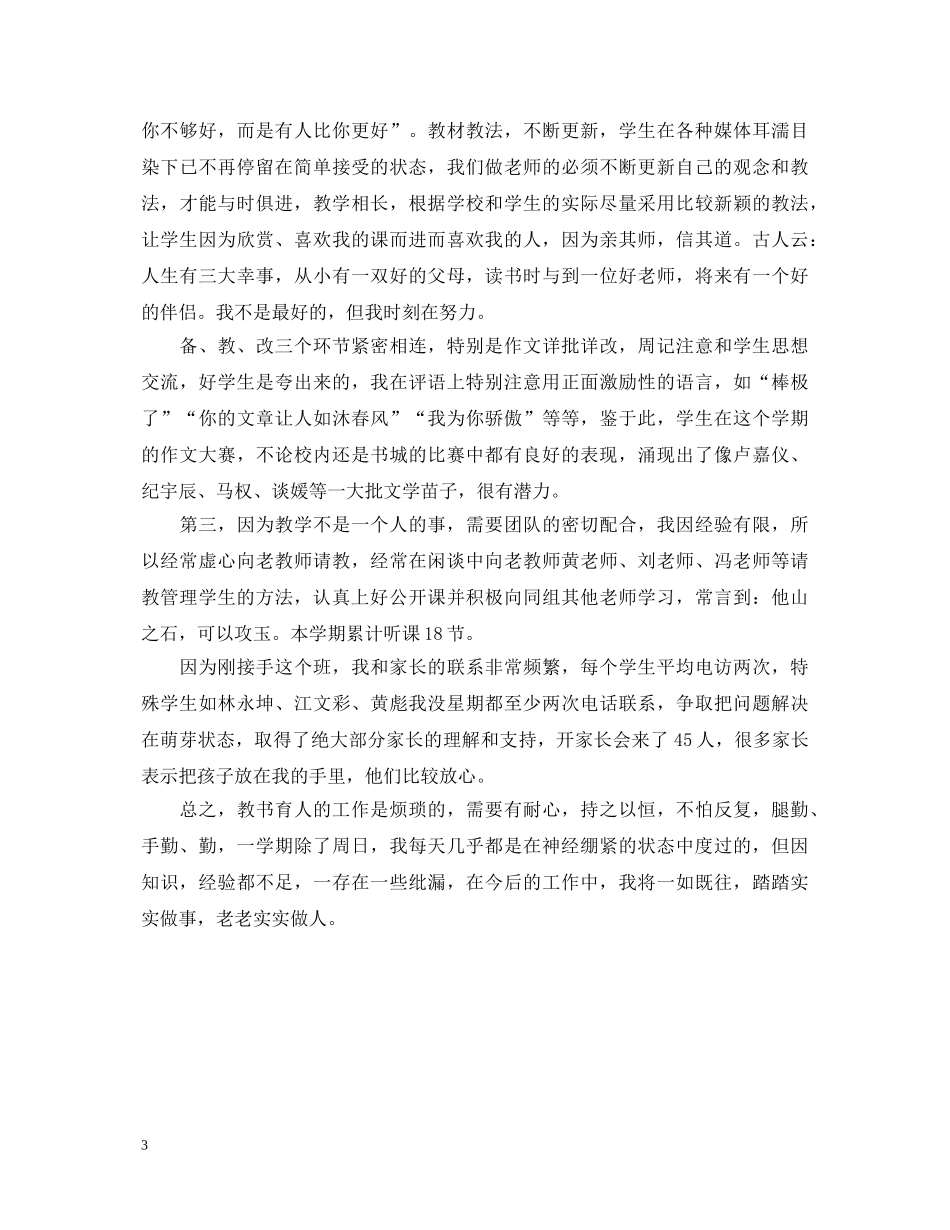 你不够好，而是有人比你更好”。教材教法，不断更新，学生在各种媒体耳濡目染下已不再停留在简单接受的状态，我们做老师的必须不断更新自己的观念和教法，才能与时俱进，教学相长，根据学校和学生的实际尽量采用比较新颖的教法，让学生因为欣赏、喜欢我的课而进而喜欢我的人，因为亲其师，信其道。古人云：人生有三大幸事，从小有一双好的父母，读书时与到一位好老师，将来有一个好的伴侣。我不是最好的，但我时刻在努力。

备、教、改三个环节紧密相连，特别是作文详批详改，周记注意和学生思想交流，好学生是夸出来的，我在评语上特别注意用正面激励性的语言，如“棒极了”“你的文章让人如沐春风”“我为你骄傲”等等，鉴于此，学生在这个学期的作文大赛，不论校内还是书城的比赛中都有良好的表现，涌现出了像卢嘉仪、纪宇辰、马权、谈媛等一大批文学苗子，很有潜力。

第三，因为教学不是一个人的事，需要团队的密切配合，我因经验有限，所以经常虚心向老教师请教，经常在闲谈中向老教师黄老师、刘老师、冯老师等请教管理学生的方法，认真上好公开课并积极向同组其他老师学习，常言到：他山之石，可以攻玉。本学期累计听课 18 节。

因为刚接手这个班，我和家长的联系非常频繁，每个学生平均电访两次，特殊学生如林永坤、江文彩、黄彪我没星期都至少两次电话联系，争取把问题解决在萌芽状态，取得了绝大部分家长的理解和支持，开家长会来了 45 人，很多家长表示把孩子放在我的手里，他们比较放心。

总之，教书育人的工作是烦琐的，需要有耐心，持之以恒，不怕反复，腿勤、手勤、勤，一学期除了周日，我每天几乎都是在神经绷紧的状态中度过的，但因知识，经验都不足，一存在一些纰漏，在今后的工作中，我将一如既往，踏踏实实做事，老老实实做人。

3